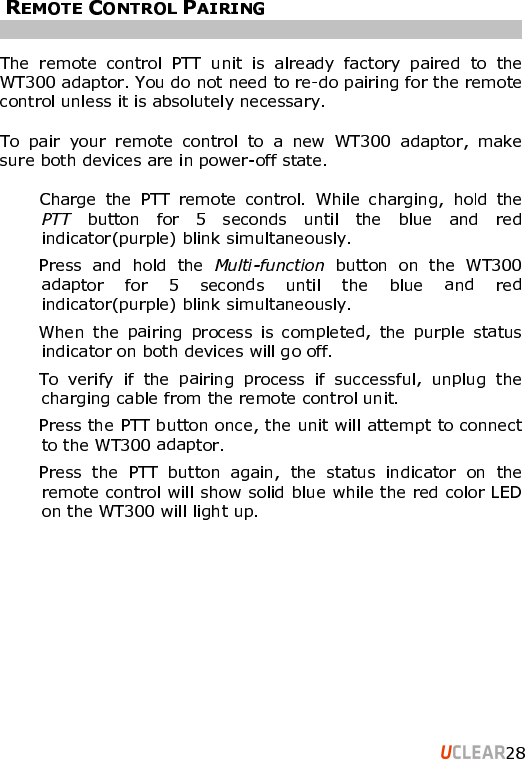 REMOTE CONTROL PAIRING

The remote control PTT unit is already factory paired to the WT300 adaptor. You do not need to re-do pairing for the remote control unless it is absolutely necessary.

To pair your remote control to a new WT300 adaptor, make sure both devices are in power-off state.

Charge the PTT remote control. While charging, hold the PTT button for 5 seconds until the blue and red indicator(purple) blink simultaneously.

Press and hold the Multi-function button on the WT300 adaptor for 5 seconds until the blue and red indicator(purple) blink simultaneously.

When the pairing process is completed, the purple status indicator on both devices will go off.

To verify if the pairing process if successful, unplug the charging cable from the remote control unit.

Press the PTT button once, the unit will attempt to connect to the WT300 adaptor.

Press the PTT button again, the status indicator on the remote control will show solid blue while the red color LED on the WT300 will light up.

UCLEAR28